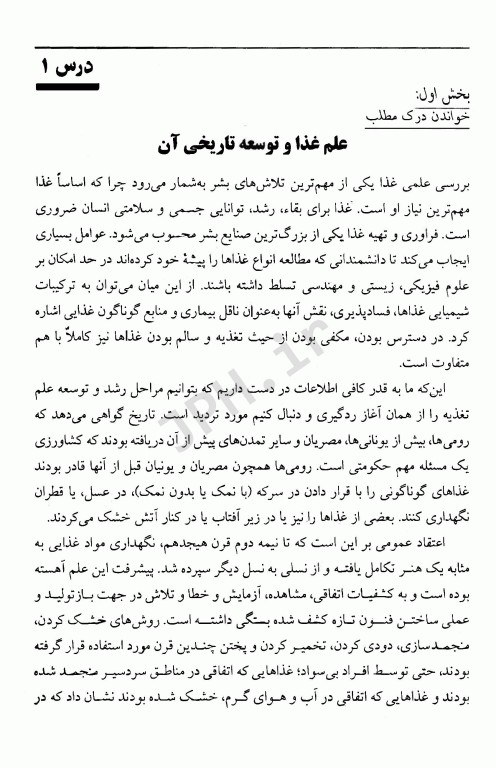 درس ۱

بخش اول:
خواندن درک مطلب

علم غذا و توسعه تاریخی آن

بررسی علمی غذا یکی از مهم‌ترین تلاش‌های بشر به‌شمار می‌رود چرا که اساساً غذا مهم‌ترین نیاز او است. غذا برای بقاء، رشد، توانایی جسمی و سلامتی انسان ضروری است. فراوری و تهیه غذا یکی از بزرگ‌ترین صنایع بشر محسوب می‌شود. عوامل بسیاری ایجاب می‌کند تا دانشمندانی که مطالعه انواع غذاها را پیشهٔ خود کرده‌اند در حد امکان بر علوم فیزیکی، زیستی و مهندسی تسلط داشته باشند. از این میان می‌توان به ترکیبات شیمیایی غذاها، فسادپذیری، نقش آنها به‌عنوان ناقل بیماری و منابع گوناگون غذایی اشاره کرد. در دسترس بودن، مکفی بودن از حیث تغذیه و سالم بودن غذاها نیز کاملاً با هم متفاوت است.

این‌که ما به قدر کافی اطلاعات در دست داریم که بتوانیم مراحل رشد و توسعه علم تغذیه را از همان آغاز ردگیری و دنبال کنیم مورد تردید است. تاریخ گواهی می‌دهد که رومی‌ها، بیش از یونانی‌ها، مصریان و سایر تمدن‌های پیش از آن دریافته بودند که کشاورزی یک مسئله مهم حکومتی است. رومی‌ها همچون مصریان و یونیان قبل از آنها قادر بودند غذاهای گوناگونی را با قرار دادن در سرکه (با نمک یا بدون نمک)، در عسل، یا قطران نگهداری کنند. بعضی از غذاها را نیز یا در زیر آفتاب یا در کنار آتش خشک می‌کردند.

اعتقاد عمومی بر این است که تا نیمه دوم قرن هیجدهم، نگهداری مواد غذایی به مثابه یک هنر تکامل یافته و از نسلی به نسل دیگر سپرده شد. پیشرفت این علم آهسته بوده است و به کشفیات اتفاقی، مشاهده، آزمایش و خطا و تلاش در جهت بازتولید و عملی ساختن فنون تازه کشف شده بستگی داشته است. روش‌های خشک کردن، منجمدسازی، دودی کردن، تخمیر کردن و پختن چندین قرن مورد استفاده قرار گرفته بودند، حتی توسط افراد بی‌سواد؛ غذاهایی که اتفاقی در مناطق سردسیر منجمد شده بودند و غذاهایی که اتفاقی در آب و هوای گرم، خشک شده بودند نشان داد که در

JPH.ir